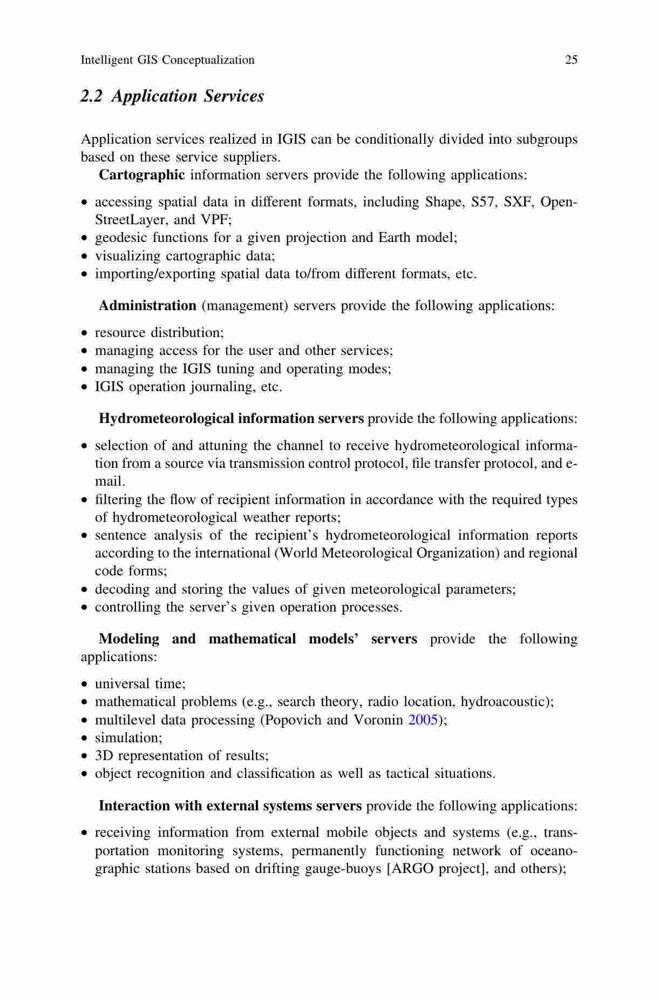 Intelligent GIS Conceptualization 25

2.2 Application Services

Application services realized in IGIS can be conditionally divided into subgroups based on these service suppliers.

Cartographic information servers provide the following applications:

• accessing spatial data in different formats, including Shape, S57, SXF, OpenStreetLayer, and VPF;
• geodesic functions for a given projection and Earth model;
• visualizing cartographic data;
• importing/exporting spatial data to/from different formats, etc.

Administration (management) servers provide the following applications:

• resource distribution;
• managing access for the user and other services;
• managing the IGIS tuning and operating modes;
• IGIS operation journaling, etc.

Hydrometeorological information servers provide the following applications:

• selection of and attuning the channel to receive hydrometeorological information from a source via transmission control protocol, file transfer protocol, and e-mail.
• filtering the flow of recipient information in accordance with the required types of hydrometeorological weather reports;
• sentence analysis of the recipient's hydrometeorological information reports according to the international (World Meteorological Organization) and regional code forms;
• decoding and storing the values of given meteorological parameters;
• controlling the server's given operation processes.

Modeling and mathematical models' servers provide the following applications:

• universal time;
• mathematical problems (e.g., search theory, radio location, hydroacoustic);
• multilevel data processing (Popovich and Voronin 2005);
• simulation;
• 3D representation of results;
• object recognition and classification as well as tactical situations.

Interaction with external systems servers provide the following applications:

• receiving information from external mobile objects and systems (e.g., transportation monitoring systems, permanently functioning network of oceanographic stations based on drifting gauge-buoys [ARGO project], and others);